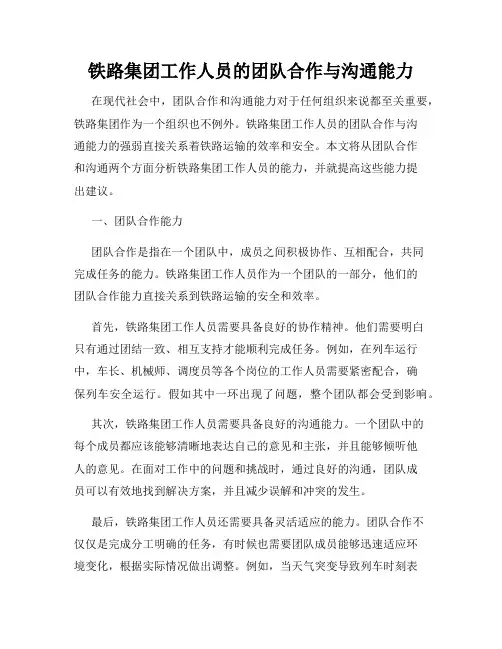 铁路集团工作人员的团队合作与沟通能力

在现代社会中，团队合作和沟通能力对于任何组织来说都至关重要，铁路集团作为一个组织也不例外。铁路集团工作人员的团队合作与沟通能力的强弱直接关系着铁路运输的效率和安全。本文将从团队合作和沟通两个方面分析铁路集团工作人员的能力，并就提高这些能力提出建议。

一、团队合作能力

团队合作是指在一个团队中，成员之间积极协作、互相配合，共同完成任务的能力。铁路集团工作人员作为一个团队的一部分，他们的团队合作能力直接关系到铁路运输的安全和效率。

首先，铁路集团工作人员需要具备良好的协作精神。他们需要明白只有通过团结一致、相互支持才能顺利完成任务。例如，在列车运行中，车长、机械师、调度员等各个岗位的工作人员需要紧密配合，确保列车安全运行。假如其中一环出现了问题，整个团队都会受到影响。

其次，铁路集团工作人员需要具备良好的沟通能力。一个团队中的每个成员都应该能够清晰地表达自己的意见和主张，并且能够倾听他人的意见。在面对工作中的问题和挑战时，通过良好的沟通，团队成员可以有效地找到解决方案，并且减少误解和冲突的发生。

最后，铁路集团工作人员还需要具备灵活适应的能力。团队合作不仅仅是完成分工明确的任务，有时候也需要团队成员能够迅速适应环境变化，根据实际情况做出调整。例如，当天气突变导致列车时刻表